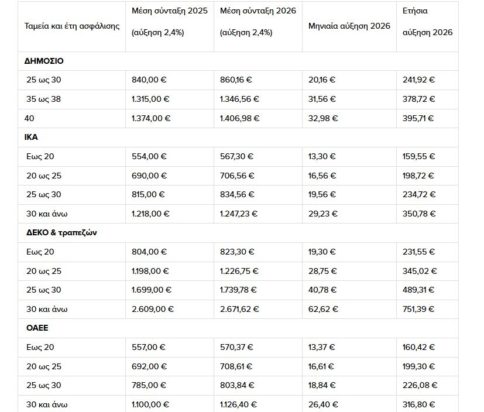 | Ταμεία και έτη ασφάλισης | Μέση σύνταξη 2025 (αύξηση 2,4%) | Μέση σύνταξη 2026 (αύξηση 2,4%) | Μηνιαία αύξηση 2026 | Ετήσια αύξηση 2026 |
|---|---|---|---|---|
| ΔΗΜΟΣΙΟ | | | | |
| 25 ως 30 | 840,00 € | 860,16 € | 20,16 € | 241,92 € |
| 35 ως 38 | 1.315,00 € | 1.346,56 € | 31,56 € | 378,72 € |
| 40 | 1.374,00 € | 1.406,98 € | 32,98 € | 395,71 € |
| ΙΚΑ | | | | |
| Εως 20 | 554,00 € | 567,30 € | 13,30 € | 159,55 € |
| 20 ως 25 | 690,00 € | 706,56 € | 16,56 € | 198,72 € |
| 25 ως 30 | 815,00 € | 834,56 € | 19,56 € | 234,72 € |
| 30 και άνω | 1.218,00 € | 1.247,23 € | 29,23 € | 350,78 € |
| ΔΕΚΟ & τραπεζών | | | | |
| Εως 20 | 804,00 € | 823,30 € | 19,30 € | 231,55 € |
| 20 ως 25 | 1.198,00 € | 1.226,75 € | 28,75 € | 345,02 € |
| 25 ως 30 | 1.699,00 € | 1.739,78 € | 40,78 € | 489,31 € |
| 30 και άνω | 2.609,00 € | 2.671,62 € | 62,62 € | 751,39 € |
| ΟΑΕΕ | | | | |
| Εως 20 | 557,00 € | 570,37 € | 13,37 € | 160,42 € |
| 20 ως 25 | 692,00 € | 708,61 € | 16,61 € | 199,30 € |
| 25 ως 30 | 785,00 € | 803,84 € | 18,84 € | 226,08 € |
| 30 και άνω | 1.100,00 € | 1.126,40 € | 26,40 € | 316,80 € |